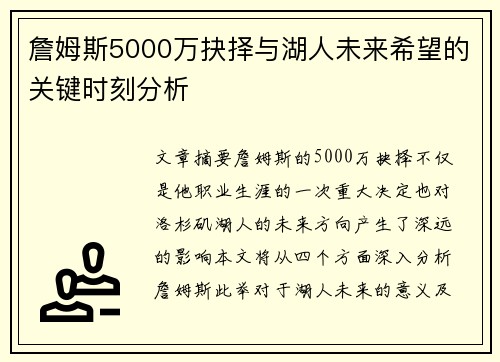 詹姆斯5000万抉择与湖人未来希望的关键时刻分析

文章摘要詹姆斯的5000万抉择不仅是他职业生涯的一次重大决定也对洛杉矶湖人的未来方向产生了深远的影响本文将从四个方面深入分析詹姆斯此举对于湖人未来的意义及